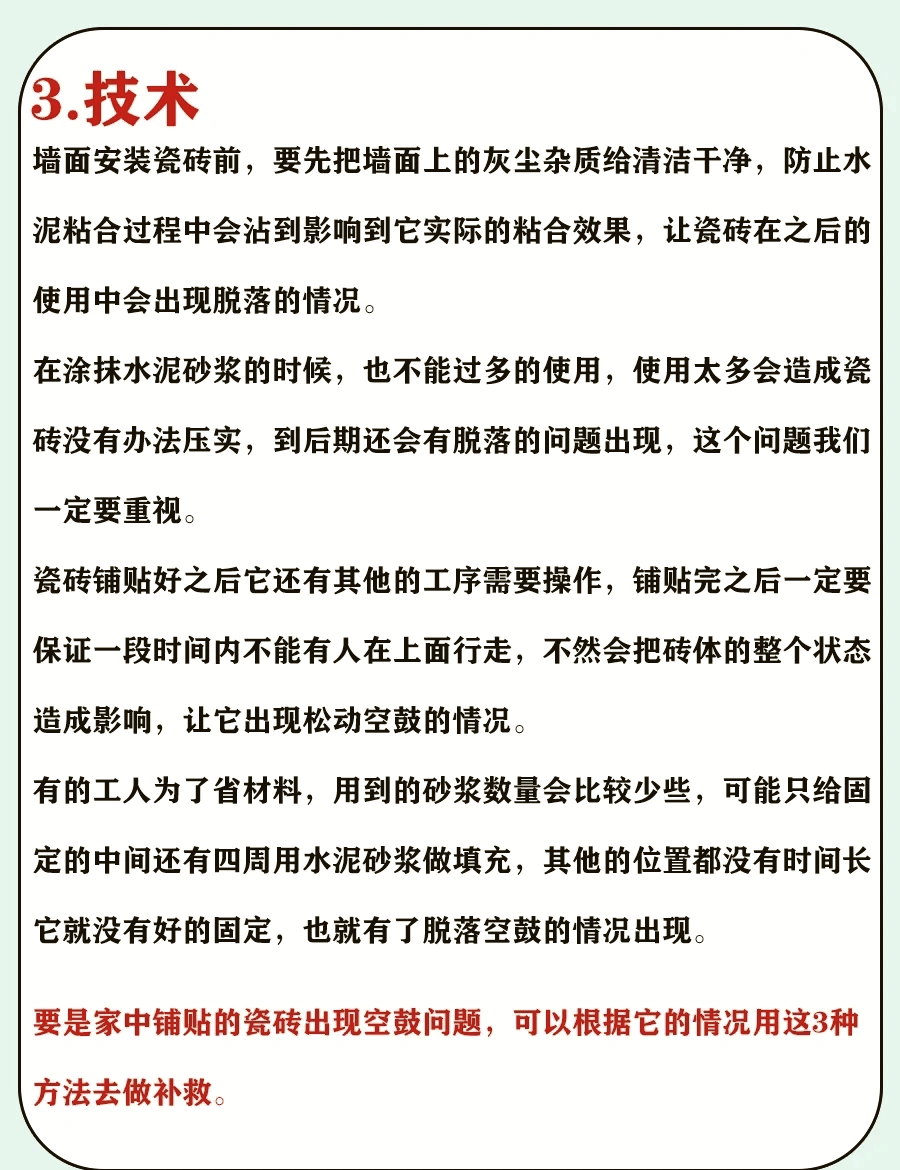 3.技术

墙面安装瓷砖前，要先把墙面上的灰尘杂质给清洁干净，防止水泥粘合过程中会沾到影响到它实际的粘合效果，让瓷砖在之后的使用中会出现脱落的情况。

在涂抹水泥砂浆的时候，也不能过多的使用，使用太多会造成瓷砖没有办法压实，到后期还会有脱落的问题出现，这个问题我们一定要重视。

瓷砖铺贴好之后它还有其他的工序需要操作，铺贴完之后一定要保证一段时间内不能有人在上面行走，不然会把砖体的整个状态造成影响，让它出现松动空鼓的情况。

有的工人为了省材料，用到的砂浆数量会比较少些，可能只给固定的中间还有四周用水泥砂浆做填充，其他的位置都没有时间长它就没有好的固定，也就有了脱落空鼓的情况出现。

要是家中铺贴的瓷砖出现空鼓问题，可以根据它的情况用这3种方法去做补救。